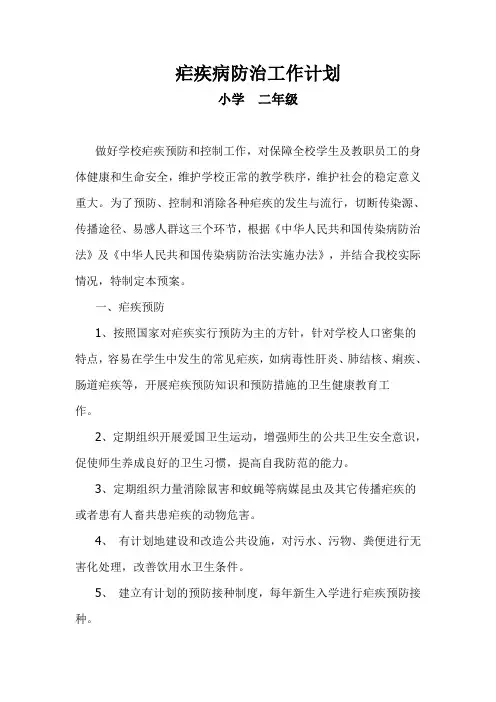 疟疾病防治工作计划

小学　二年级

做好学校疟疾预防和控制工作，对保障全校学生及教职员工的身体健康和生命安全，维护学校正常的教学秩序，维护社会的稳定意义重大。为了预防、控制和消除各种疟疾的发生与流行，切断传染源、传播途径、易感人群这三个环节，根据《中华人民共和国传染病防治法》及《中华人民共和国传染病防治法实施办法》，并结合我校实际情况，特制定本预案。

一、疟疾预防

1、按照国家对疟疾实行预防为主的方针，针对学校人口密集的特点，容易在学生中发生的常见疟疾，如病毒性肝炎、肺结核、痢疾、肠道疟疾等，开展疟疾预防知识和预防措施的卫生健康教育工作。

2、定期组织开展爱国卫生运动，增强师生的公共卫生安全意识，促使师生养成良好的卫生习惯，提高自我防范的能力。

3、定期组织力量消除鼠害和蚊蝇等病媒昆虫及其它传播疟疾的或者患有人畜共患疟疾的动物危害。

4、　有计划地建设和改造公共设施，对污水、污物、粪便进行无害化处理，改善饮用水卫生条件。

5、　建立有计划的预防接种制度，每年新生入学进行疟疾预防接种。